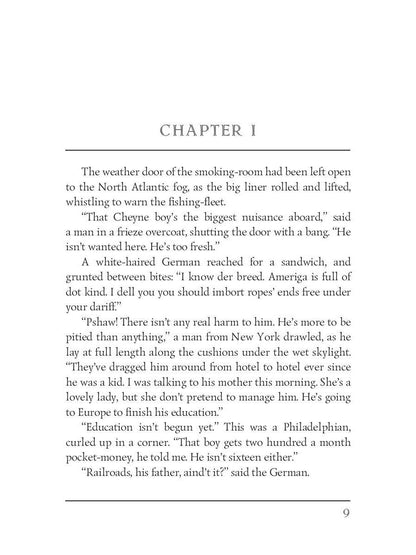 CHAPTER I

The weather door of the smoking-room had been left open to the North Atlantic fog, as the big liner rolled and lifted, whistling to warn the fishing-fleet.

"That Cheyne boy's the biggest nuisance aboard," said a man in a frieze overcoat, shutting the door with a bang. "He isn't wanted here. He's too fresh."

A white-haired German reached for a sandwich, and grunted between bites: "I know der breed. Ameriga is full of dot kind. I dell you you should imbort ropes' ends free under your dariff."

"Pshaw! There isn't any real harm to him. He's more to be pitied than anything," a man from New York drawled, as he lay at full length along the cushions under the wet skylight. "They've dragged him around from hotel to hotel ever since he was a kid. I was talking to his mother this morning. She's a lovely lady, but she don't pretend to manage him. He's going to Europe to finish his education."

"Education isn't begun yet." This was a Philadelphian, curled up in a corner. "That boy gets two hundred a month pocket-money, he told me. He isn't sixteen either."

"Railroads, his father, aind't it?" said the German.

9